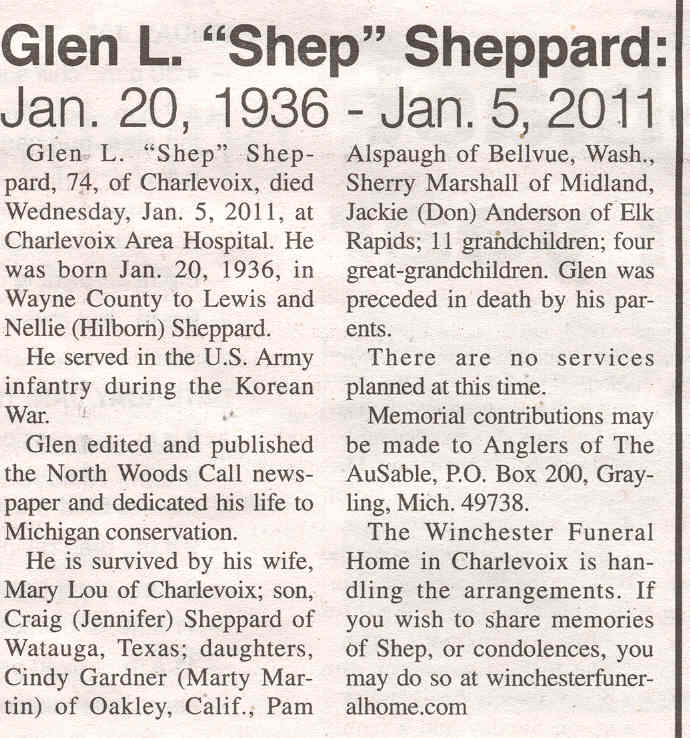 Glen L. “Shep” Sheppard:
Jan. 20, 1936 - Jan. 5, 2011

Glen L. “Shep” Sheppard, 74, of Charlevoix, died Wednesday, Jan. 5, 2011, at Charlevoix Area Hospital. He was born Jan. 20, 1936, in Wayne County to Lewis and Nellie (Hilborn) Sheppard.

He served in the U.S. Army infantry during the Korean War.

Glen edited and published the North Woods Call newspaper and dedicated his life to Michigan conservation.

He is survived by his wife, Mary Lou of Charlevoix; son, Craig (Jennifer) Sheppard of Watauga, Texas; daughters, Cindy Gardner (Marty Martin) of Oakley, Calif., Pam Alspaugh of Bellvue, Wash., Sherry Marshall of Midland, Jackie (Don) Anderson of Elk Rapids; 11 grandchildren; four great-grandchildren. Glen was preceded in death by his parents.

There are no services planned at this time.

Memorial contributions may be made to Anglers of The AuSable, P.O. Box 200, Grayling, Mich. 49738.

The Winchester Funeral Home in Charlevoix is handling the arrangements. If you wish to share memories of Shep, or condolences, you may do so at winchesterfuneralhome.com